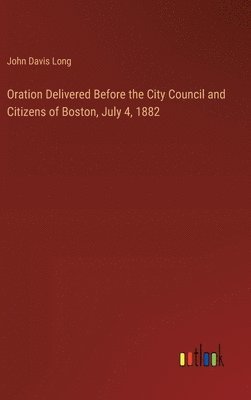 John Davis Long

Oration Delivered Before the City Council and Citizens of Boston, July 4, 1882

outlook